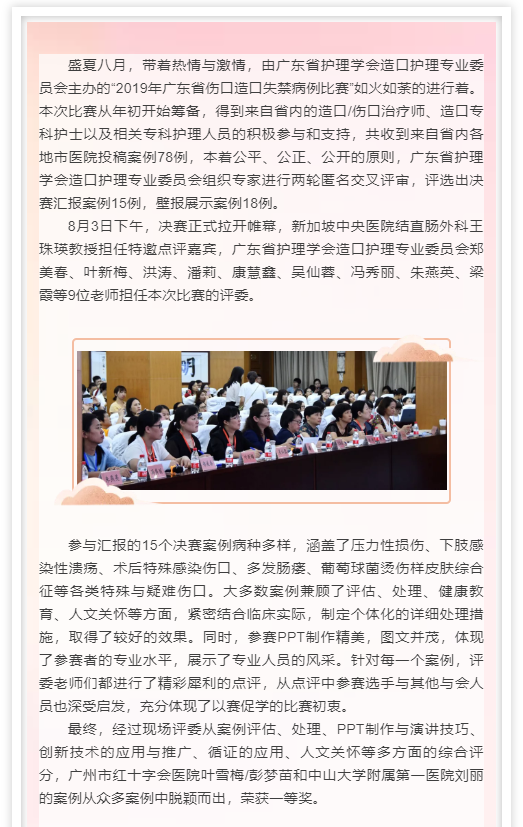 盛夏八月，带着热情与激情，由广东省护理学会造口护理专业委员会主办的“2019年广东省伤口造口失禁病例比赛”如火如荼的进行着。本次比赛从年初开始筹备，得到来自省内的造口/伤口治疗师、造口专科护士以及相关专科护理人员的积极参与和支持，共收到来自省内各地市医院投稿案例78例，本着公平、公正、公开的原则，广东省护理学会造口护理专业委员会组织专家进行两轮匿名交叉评审，评选出决赛汇报案例15例，壁报展示案例18例。

8月3日下午，决赛正式拉开帷幕，新加坡中央医院结直肠外科王珠瑛教授担任特邀点评嘉宾，广东省护理学会造口护理专业委员会郑美春、叶新梅、洪涛、潘莉、康慧鑫、吴仙蓉、冯秀丽、朱燕英、梁霞等9位老师担任本次比赛的评委。

参与汇报的15个决赛案例病种多样，涵盖了压力性损伤、下肢感染性溃疡、术后特殊感染伤口、多发肠瘘、葡萄球菌烫伤样皮肤综合征等各类特殊与疑难伤口。大多数案例兼顾了评估、处理、健康教育、人文关怀等方面，紧密结合临床实际，制定个体化的详细处理措施，取得了较好的效果。同时，参赛PPT制作精美，图文并茂，体现了参赛者的专业水平，展示了专业人员的风采。针对每一个案例，评委老师们都进行了精彩犀利的点评，从点评中参赛选手与其他与会人员也深受启发，充分体现了以赛促学的比赛初衷。

最终，经过现场评委从案例评估、处理、PPT制作与演讲技巧、创新技术的应用与推广、循证的应用、人文关怀等多方面的综合评分，广州市红十字会医院叶雪梅/彭梦苗和中山大学附属第一医院刘丽的案例从众多案例中脱颖而出，荣获一等奖。